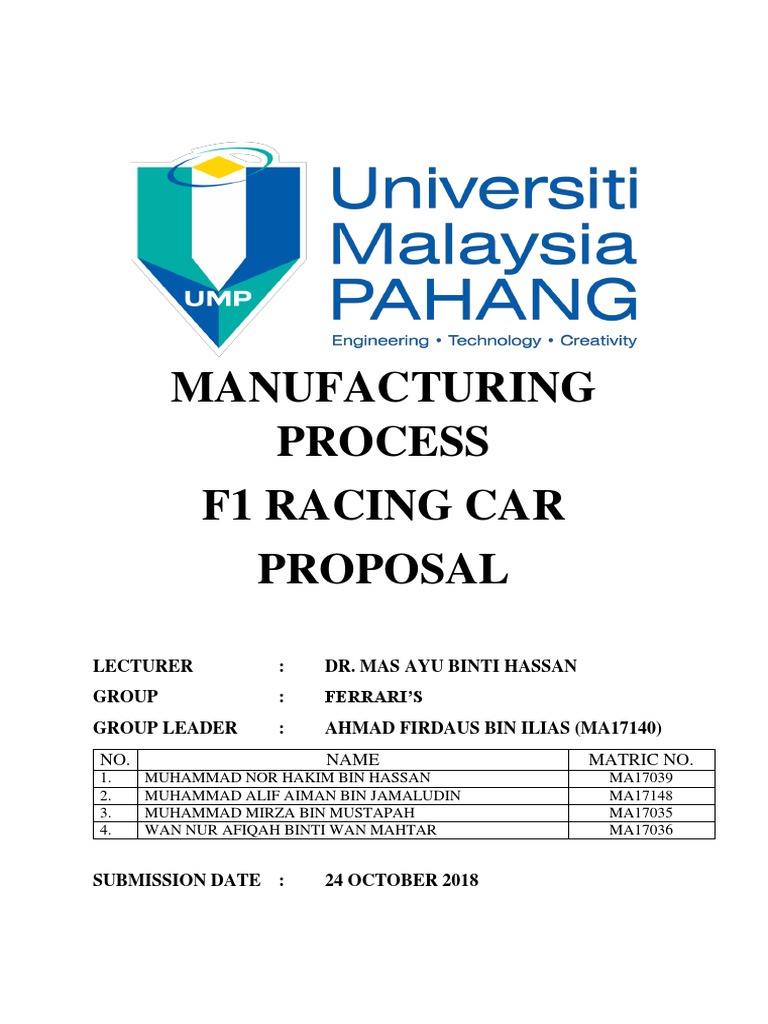 UMP

Universiti Malaysia PAHANG

Engineering • Technology • Creativity

MANUFACTURING PROCESS

F1 RACING CAR PROPOSAL

LECTURER : DR. MAS AYU BINTI HASSAN

GROUP : FERRARI'S

GROUP LEADER : AHMAD FIRDAUS BIN ILIAS (MA17140)

| NO. | NAME | MATRIC NO. |
|---|---|---|
| 1. | MUHAMMAD NOR HAKIM BIN HASSAN | MA17039 |
| 2. | MUHAMMAD ALIF AIMAN BIN JAMALUDIN | MA17148 |
| 3. | MUHAMMAD MIRZA BIN MUSTAPAH | MA17035 |
| 4. | WAN NUR AFIQAH BINTI WAN MAHTAR | MA17036 |

SUBMISSION DATE : 24 OCTOBER 2018